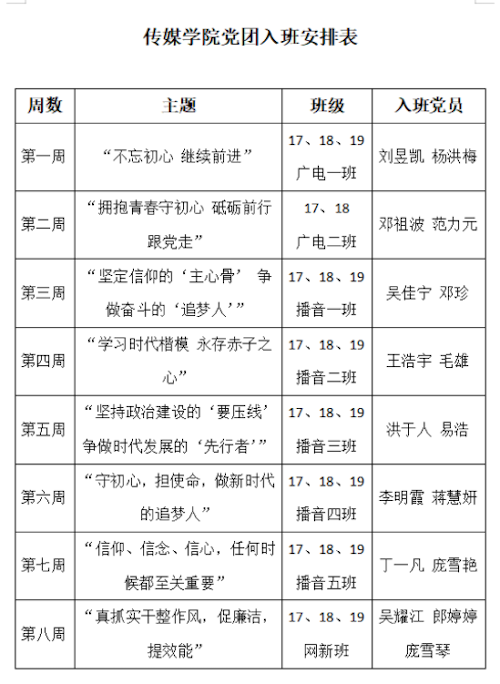 传媒学院党团入班安排表

| 周数 | 主题 | 班级 | 入班党员 |
|---|---|---|---|
| 第一周 | “不忘初心 继续前进” | 17、18、19 广电一班 | 刘昱凯 杨洪梅 |
| 第二周 | “拥抱青春守初心 砥砺前行跟党走” | 17、18 广电二班 | 邓祖波 范力元 |
| 第三周 | “坚定信仰的‘主心骨’ 争做奋斗的‘追梦人’” | 17、18、19 播音一班 | 吴佳宁 邓珍 |
| 第四周 | “学习时代楷模 永存赤子之心” | 17、18、19 播音二班 | 王浩宇 毛雄 |
| 第五周 | “坚持政治建设的‘要压线’ 争做时代发展的‘先行者’” | 17、18、19 播音三班 | 洪于人 易浩 |
| 第六周 | “守初心，担使命，做新时代的追梦人” | 17、18、19 播音四班 | 李明霞 蒋慧妍 |
| 第七周 | “信仰、信念、信心，任何时候都至关重要” | 17、18、19 播音五班 | 丁一凡 庞雪艳 |
| 第八周 | “真抓实干整作风，促廉洁，提效能” | 17、18、19 网新班 | 吴耀江 郎婷婷 庞雪琴 |